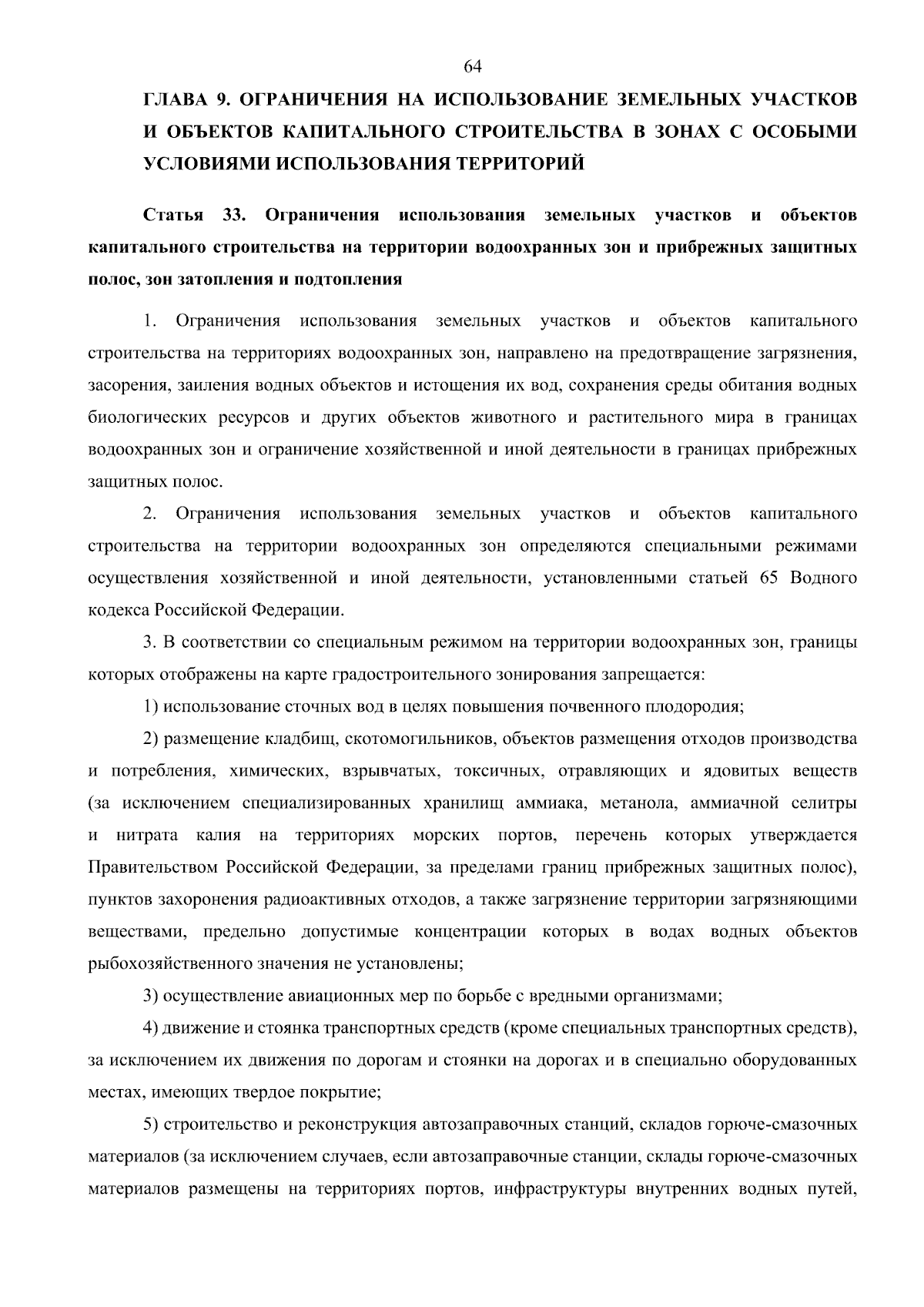 64

ГЛАВА 9. ОГРАНИЧЕНИЯ НА ИСПОЛЬЗОВАНИЕ ЗЕМЕЛЬНЫХ УЧАСТКОВ И ОБЪЕКТОВ КАПИТАЛЬНОГО СТРОИТЕЛЬСТВА В ЗОНАХ С ОСОБЫМИ УСЛОВИЯМИ ИСПОЛЬЗОВАНИЯ ТЕРРИТОРИЙ

Статья 33. Ограничения использования земельных участков и объектов капитального строительства на территории водоохранных зон и прибрежных защитных полос, зон затопления и подтопления

1. Ограничения использования земельных участков и объектов капитального строительства на территориях водоохранных зон, направлено на предотвращение загрязнения, засорения, заиления водных объектов и истощения их вод, сохранения среды обитания водных биологических ресурсов и других объектов животного и растительного мира в границах водоохранных зон и ограничение хозяйственной и иной деятельности в границах прибрежных защитных полос.

2. Ограничения использования земельных участков и объектов капитального строительства на территории водоохранных зон определяются специальными режимами осуществления хозяйственной и иной деятельности, установленными статьей 65 Водного кодекса Российской Федерации.

3. В соответствии со специальным режимом на территории водоохранных зон, границы которых отображены на карте градостроительного зонирования запрещается:

1) использование сточных вод в целях повышения почвенного плодородия;

2) размещение кладбищ, скотомогильников, объектов размещения отходов производства и потребления, химических, взрывчатых, токсичных, отравляющих и ядовитых веществ (за исключением специализированных хранилищ аммиака, метанола, аммиачной селитры и нитрата калия на территориях морских портов, перечень которых утверждается Правительством Российской Федерации, за пределами границ прибрежных защитных полос), пунктов захоронения радиоактивных отходов, а также загрязнение территории загрязняющими веществами, предельно допустимые концентрации которых в водах водных объектов рыбохозяйственного значения не установлены;

3) осуществление авиационных мер по борьбе с вредными организмами;

4) движение и стоянка транспортных средств (кроме специальных транспортных средств), за исключением их движения по дорогам и стоянки на дорогах и в специально оборудованных местах, имеющих твердое покрытие;

5) строительство и реконструкция автозаправочных станций, складов горюче-смазочных материалов (за исключением случаев, если автозаправочные станции, склады горюче-смазочных материалов размещены на территориях портов, инфраструктуры внутренних водных путей,